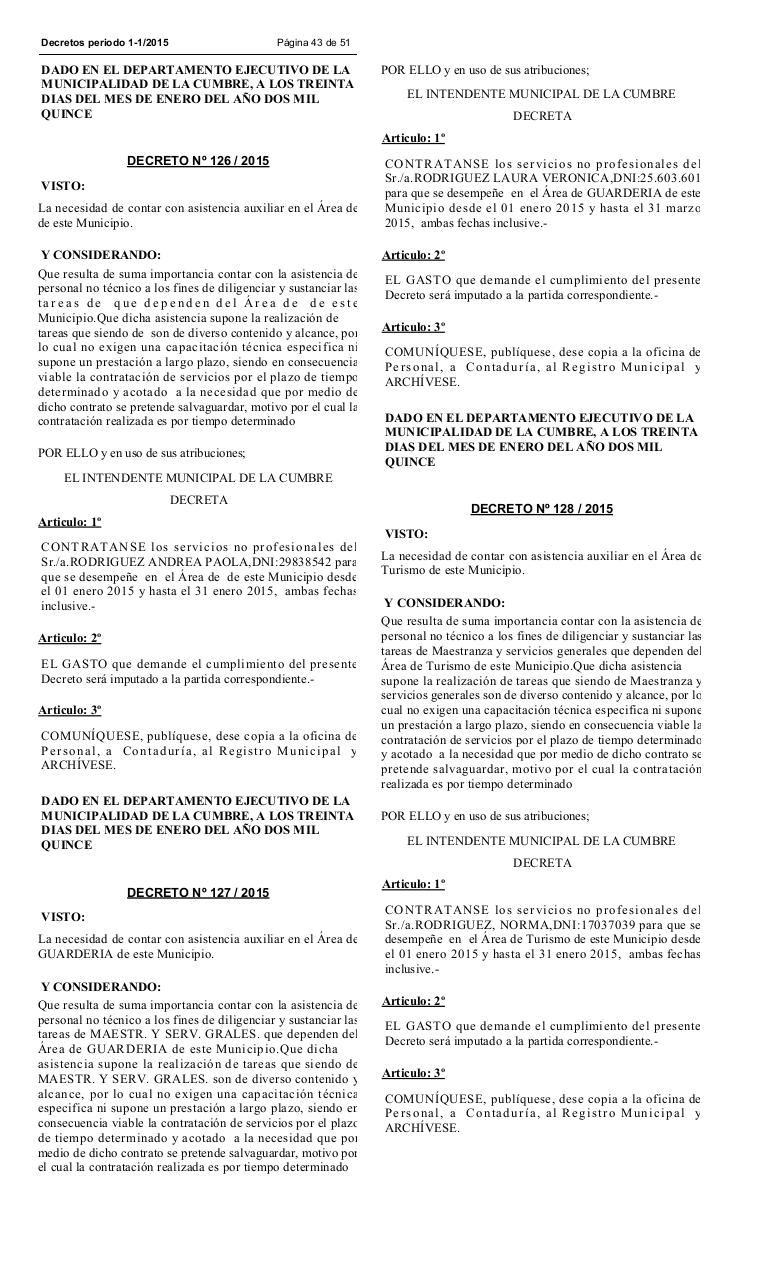 Decretos periodo 1-1/2015 Página 43 de 51

DADO EN EL DEPARTAMENTO EJECUTIVO DE LA MUNICIPALIDAD DE LA CUMBRE, A LOS TREINTA DIAS DEL MES DE ENERO DEL AÑO DOS MIL QUINCE

DECRETO Nº 126 / 2015

VISTO:

La necesidad de contar con asistencia auxiliar en el Área de de este Municipio.

Y CONSIDERANDO:

Que resulta de suma importancia contar con la asistencia de personal no técnico a los fines de diligenciar y sustanciar las tareas de que dependen del Área de de este Municipio.Que dicha asistencia supone la realización de tareas que siendo de son de diverso contenido y alcance, por lo cual no exigen una capacitación técnica especifica ni supone un prestación a largo plazo, siendo en consecuencia viable la contratación de servicios por el plazo de tiempo determinado y acotado a la necesidad que por medio de dicho contrato se pretende salvaguardar, motivo por el cual la contratación realizada es por tiempo determinado

POR ELLO y en uso de sus atribuciones;

EL INTENDENTE MUNICIPAL DE LA CUMBRE

DECRETA

Articulo: 1º

CONTRATANSE los servicios no profesionales del Sr./a.RODRIGUEZ ANDREA PAOLA,DNI:29838542 para que se desempeñe en el Área de de este Municipio desde el 01 enero 2015 y hasta el 31 enero 2015, ambas fechas inclusive.-

Articulo: 2º

EL GASTO que demande el cumplimiento del presente Decreto será imputado a la partida correspondiente.-

Articulo: 3º

COMUNÍQUESE, publíquese, dese copia a la oficina de Personal, a Contaduría, al Registro Municipal y ARCHÍVESE.

DADO EN EL DEPARTAMENTO EJECUTIVO DE LA MUNICIPALIDAD DE LA CUMBRE, A LOS TREINTA DIAS DEL MES DE ENERO DEL AÑO DOS MIL QUINCE

DECRETO Nº 127 / 2015

VISTO:

La necesidad de contar con asistencia auxiliar en el Área de GUARDERIA de este Municipio.

Y CONSIDERANDO:

Que resulta de suma importancia contar con la asistencia de personal no técnico a los fines de diligenciar y sustanciar las tareas de MAESTR. Y SERV. GRALES. que dependen del Área de GUARDERIA de este Municipio.Que dicha asistencia supone la realización de tareas que siendo de MAESTR. Y SERV. GRALES. son de diverso contenido y alcance, por lo cual no exigen una capacitación técnica especifica ni supone un prestación a largo plazo, siendo en consecuencia viable la contratación de servicios por el plazo de tiempo determinado y acotado a la necesidad que por medio de dicho contrato se pretende salvaguardar, motivo por el cual la contratación realizada es por tiempo determinado

POR ELLO y en uso de sus atribuciones;

EL INTENDENTE MUNICIPAL DE LA CUMBRE

DECRETA

Articulo: 1º

CONTRATANSE los servicios no profesionales del Sr./a.RODRIGUEZ LAURA VERONICA,DNI:25.603.601 para que se desempeñe en el Área de GUARDERIA de este Municipio desde el 01 enero 2015 y hasta el 31 marzo 2015, ambas fechas inclusive.-

Articulo: 2º

EL GASTO que demande el cumplimiento del presente Decreto será imputado a la partida correspondiente.-

Articulo: 3º

COMUNÍQUESE, publíquese, dese copia a la oficina de Personal, a Contaduría, al Registro Municipal y ARCHÍVESE.

DADO EN EL DEPARTAMENTO EJECUTIVO DE LA MUNICIPALIDAD DE LA CUMBRE, A LOS TREINTA DIAS DEL MES DE ENERO DEL AÑO DOS MIL QUINCE

DECRETO Nº 128 / 2015

VISTO:

La necesidad de contar con asistencia auxiliar en el Área de Turismo de este Municipio.

Y CONSIDERANDO:

Que resulta de suma importancia contar con la asistencia de personal no técnico a los fines de diligenciar y sustanciar las tareas de Maestranza y servicios generales que dependen del Área de Turismo de este Municipio.Que dicha asistencia supone la realización de tareas que siendo de Maestranza y servicios generales son de diverso contenido y alcance, por lo cual no exigen una capacitación técnica especifica ni supone un prestación a largo plazo, siendo en consecuencia viable la contratación de servicios por el plazo de tiempo determinado y acotado a la necesidad que por medio de dicho contrato se pretende salvaguardar, motivo por el cual la contratación realizada es por tiempo determinado

POR ELLO y en uso de sus atribuciones;

EL INTENDENTE MUNICIPAL DE LA CUMBRE

DECRETA

Articulo: 1º

CONTRATANSE los servicios no profesionales del Sr./a.RODRIGUEZ, NORMA,DNI:17037039 para que se desempeñe en el Área de Turismo de este Municipio desde el 01 enero 2015 y hasta el 31 enero 2015, ambas fechas inclusive.-

Articulo: 2º

EL GASTO que demande el cumplimiento del presente Decreto será imputado a la partida correspondiente.-

Articulo: 3º

COMUNÍQUESE, publíquese, dese copia a la oficina de Personal, a Contaduría, al Registro Municipal y ARCHÍVESE.